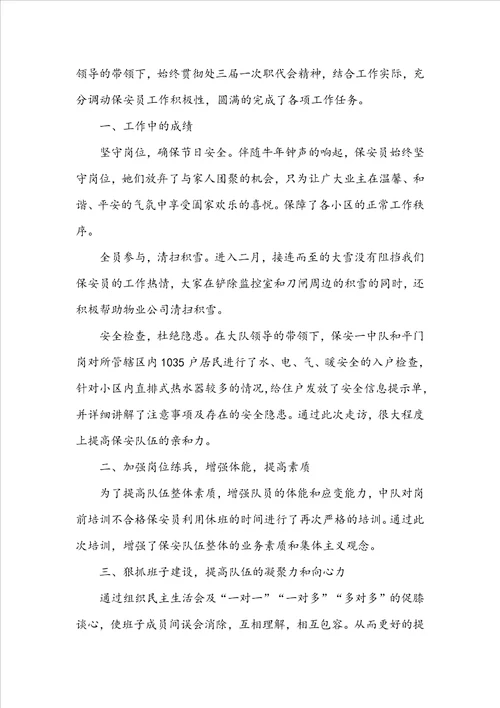 领导的带领下，始终贯彻处三届一次职代会精神，结合工作实际，充分调动保安员工作积极性，圆满的完成了各项工作任务。

一、工作中的成绩

坚守岗位，确保节日安全。伴随牛年钟声的响起，保安员始终坚守岗位，她们放弃了与家人团聚的机会，只为让广大业主在温馨、和谐、平安的气氛中享受阖家欢乐的喜悦。保障了各小区的正常工作秩序。

全员参与，清扫积雪。进入二月，接连而至的大雪没有阻挡我们保安员的工作热情，大家在铲除监控室和刀闸周边的积雪的同时，还积极帮助物业公司清扫积雪。

安全检查，杜绝隐患。在大队领导的带领下，保安一中队和平门岗对所管辖区内1035户居民进行了水、电、气、暖安全的入户检查，针对小区内直排式热水器较多的情况，给住户发放了安全信息提示单，并详细讲解了注意事项及存在的安全隐患。通过此次走访，很大程度上提高保安队伍的亲和力。

二、加强岗位练兵，增强体能，提高素质

为了提高队伍整体素质，增强队员的体能和应变能力，中队对岗前培训不合格保安员利用休班的时间进行了再次严格的培训。通过此次培训，增强了保安队伍整体的业务素质和集体主义观念。

三、狠抓班子建设，提高队伍的凝聚力和向心力

通过组织民主生活会及“一对一”“一对多”“多对多”的促膝谈心，使班子成员间误会消除，互相理解，相互包容。从而更好的提